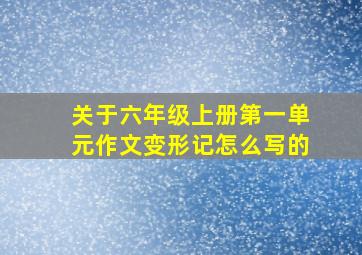 关于六年级上册第一单元作文变形记怎么写的